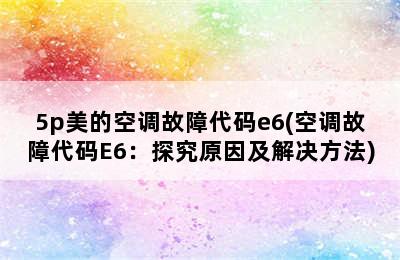 5p美的空调故障代码e6(空调故障代码E6：探究原因及解决方法)